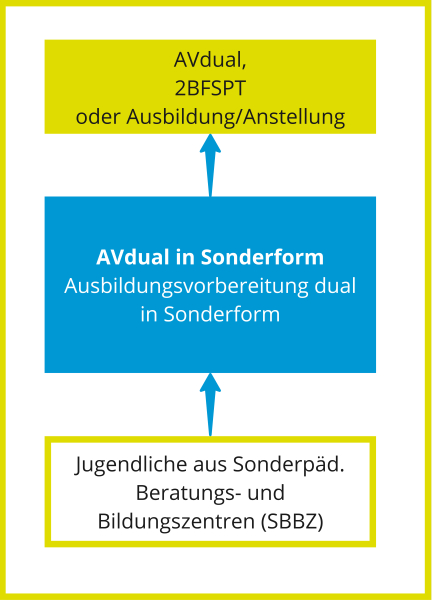 AVdual,
2BFSPT
oder Ausbildung/Anstellung

AVdual in Sonderform
Ausbildungsvorbereitung dual in Sonderform

Jugendliche aus Sonderpäd. Beratungs- und Bildungszentren (SBBZ)